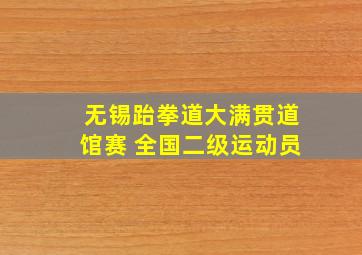 无锡跆拳道大满贯道馆赛 全国二级运动员